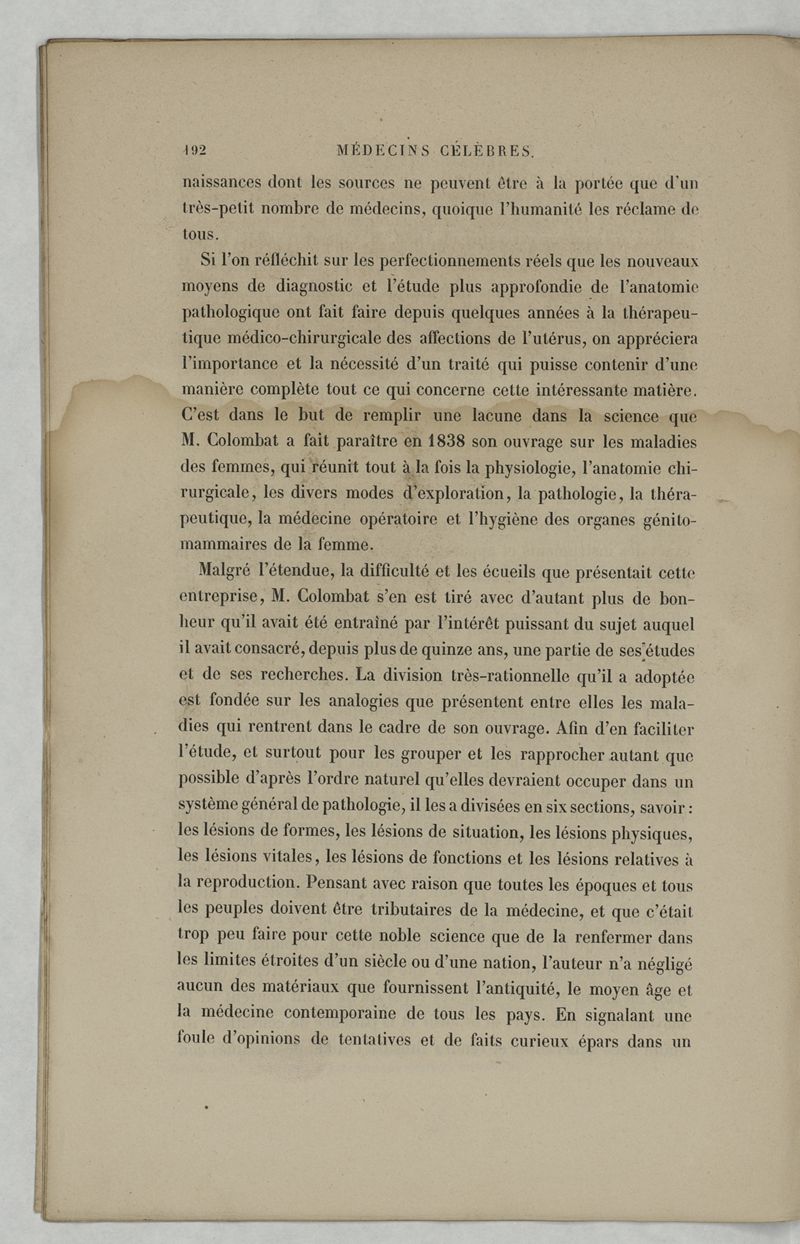 192 MÉDECINS CÉLÈBRES.

naissances dont les sources ne peuvent être à la portée que d'un très-petit nombre de médecins, quoique l'humanité les réclame de tous.

Si l'on réfléchit sur les perfectionnements réels que les nouveaux moyens de diagnostic et l'étude plus approfondie de l'anatomie pathologique ont fait faire depuis quelques années à la thérapeutique médico-chirurgicale des affections de l'utérus, on appréciera l'importance et la nécessité d'un traité qui puisse contenir d'une manière complète tout ce qui concerne cette intéressante matière. C'est dans le but de remplir une lacune dans la science que M. Colombat a fait paraître en 1838 son ouvrage sur les maladies des femmes, qui réunit tout à la fois la physiologie, l'anatomie chirurgicale, les divers modes d'exploration, la pathologie, la thérapeutique, la médecine opératoire et l'hygiène des organes génito-mammaires de la femme.

Malgré l'étendue, la difficulté et les écueils que présentait cette entreprise, M. Colombat s'en est tiré avec d'autant plus de bonheur qu'il avait été entraîné par l'intérêt puissant du sujet auquel il avait consacré, depuis plus de quinze ans, une partie de ses études et de ses recherches. La division très-rationnelle qu'il a adoptée est fondée sur les analogies que présentent entre elles les maladies qui rentrent dans le cadre de son ouvrage. Afin d'en faciliter l'étude, et surtout pour les grouper et les rapprocher autant que possible d'après l'ordre naturel qu'elles devraient occuper dans un système général de pathologie, il les a divisées en six sections, savoir : les lésions de formes, les lésions de situation, les lésions physiques, les lésions vitales, les lésions de fonctions et les lésions relatives à la reproduction. Pensant avec raison que toutes les époques et tous les peuples doivent être tributaires de la médecine, et que c'était trop peu faire pour cette noble science que de la renfermer dans les limites étroites d'un siècle ou d'une nation, l'auteur n'a négligé aucun des matériaux que fournissent l'antiquité, le moyen âge et la médecine contemporaine de tous les pays. En signalant une foule d'opinions de tentatives et de faits curieux épars dans un